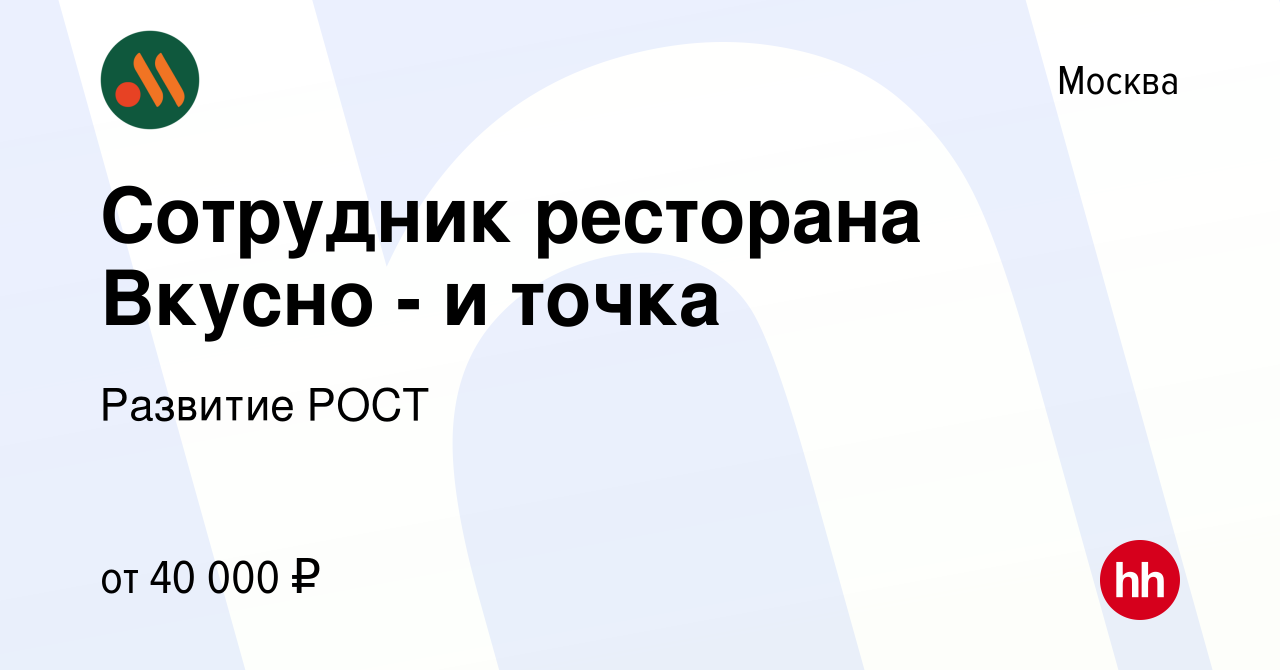 Москва

Сотрудник ресторана Вкусно - и точка

Развитие РОСТ

от 40 000 ₽

hh